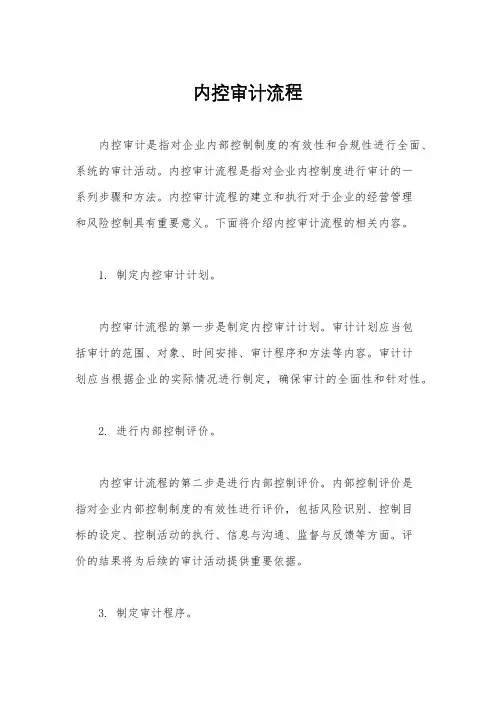 内控审计流程

内控审计是指对企业内部控制制度的有效性和合规性进行全面、系统的审计活动。内控审计流程是指对企业内控制度进行审计的一系列步骤和方法。内控审计流程的建立和执行对于企业的经营管理和风险控制具有重要意义。下面将介绍内控审计流程的相关内容。

1. 制定内控审计计划。

内控审计流程的第一步是制定内控审计计划。审计计划应当包括审计的范围、对象、时间安排、审计程序和方法等内容。审计计划应当根据企业的实际情况进行制定，确保审计的全面性和针对性。

2. 进行内部控制评价。

内控审计流程的第二步是进行内部控制评价。内部控制评价是指对企业内部控制制度的有效性进行评价，包括风险识别、控制目标的设定、控制活动的执行、信息与沟通、监督与反馈等方面。评价的结果将为后续的审计活动提供重要依据。

3. 制定审计程序。